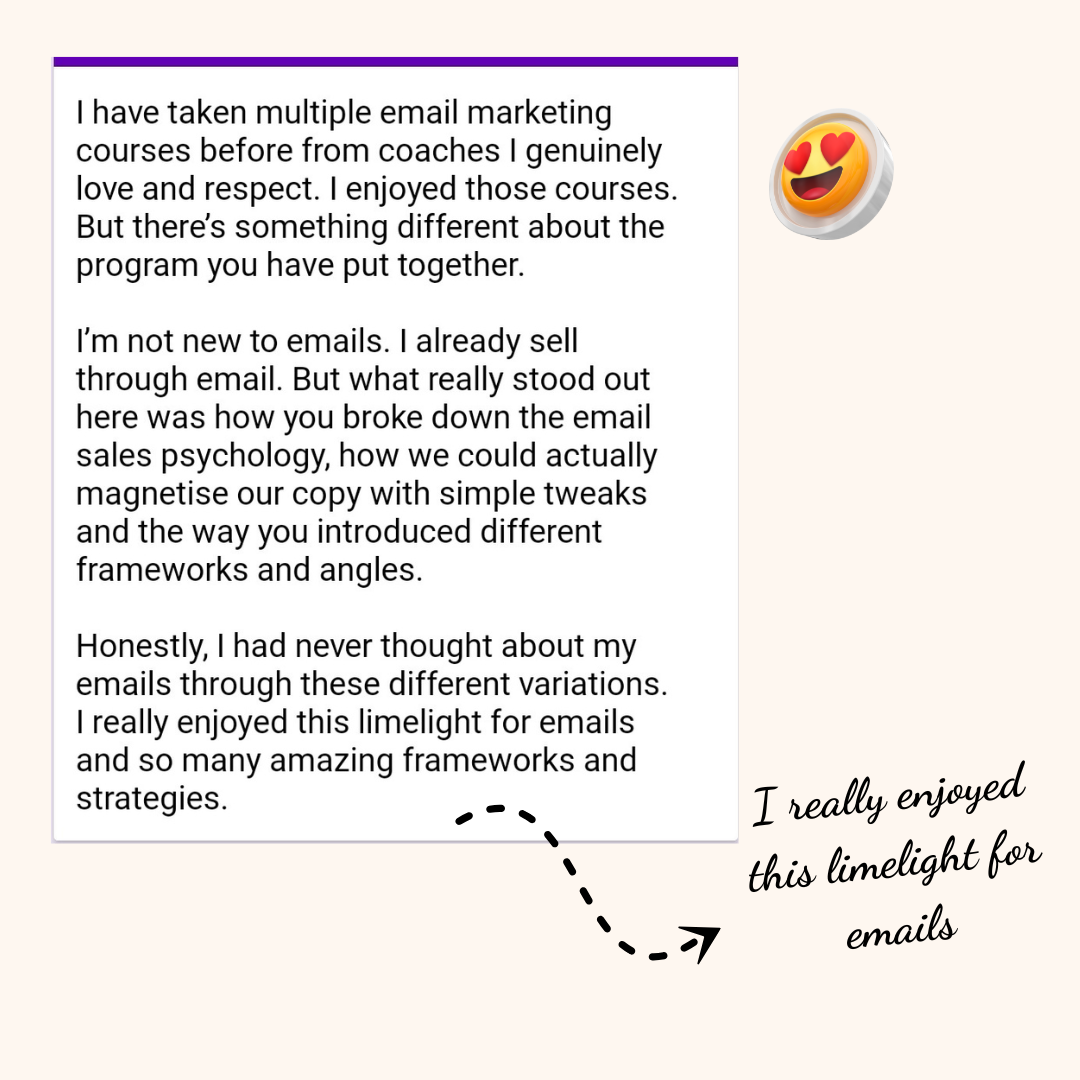 I have taken multiple email marketing courses before from coaches I genuinely love and respect. I enjoyed those courses. But there's something different about the program you have put together.

I'm not new to emails. I already sell through email. But what really stood out here was how you broke down the email sales psychology, how we could actually magnetise our copy with simple tweaks and the way you introduced different frameworks and angles.

Honestly, I had never thought about my emails through these different variations. I really enjoyed this limelight for emails and so many amazing frameworks and strategies.

I really enjoyed this limelight for emails